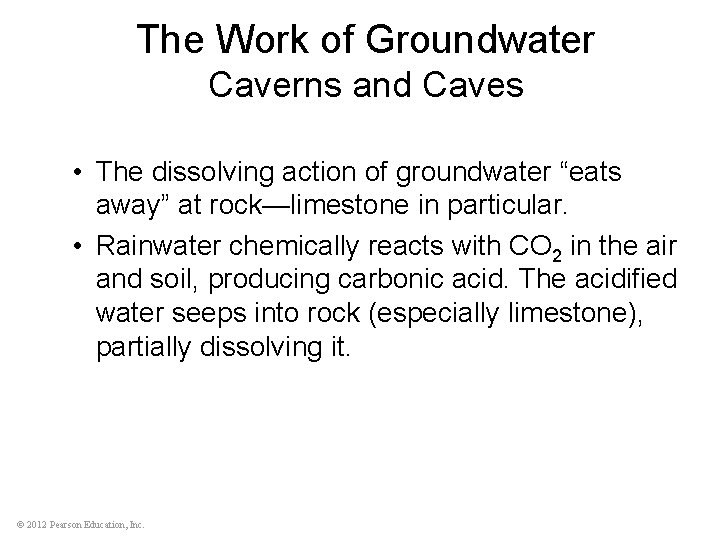 The Work of Groundwater
Caverns and Caves

• The dissolving action of groundwater “eats away” at rock—limestone in particular.

• Rainwater chemically reacts with $CO_2$ in the air and soil, producing carbonic acid. The acidified water seeps into rock (especially limestone), partially dissolving it.

© 2012 Pearson Education, Inc.